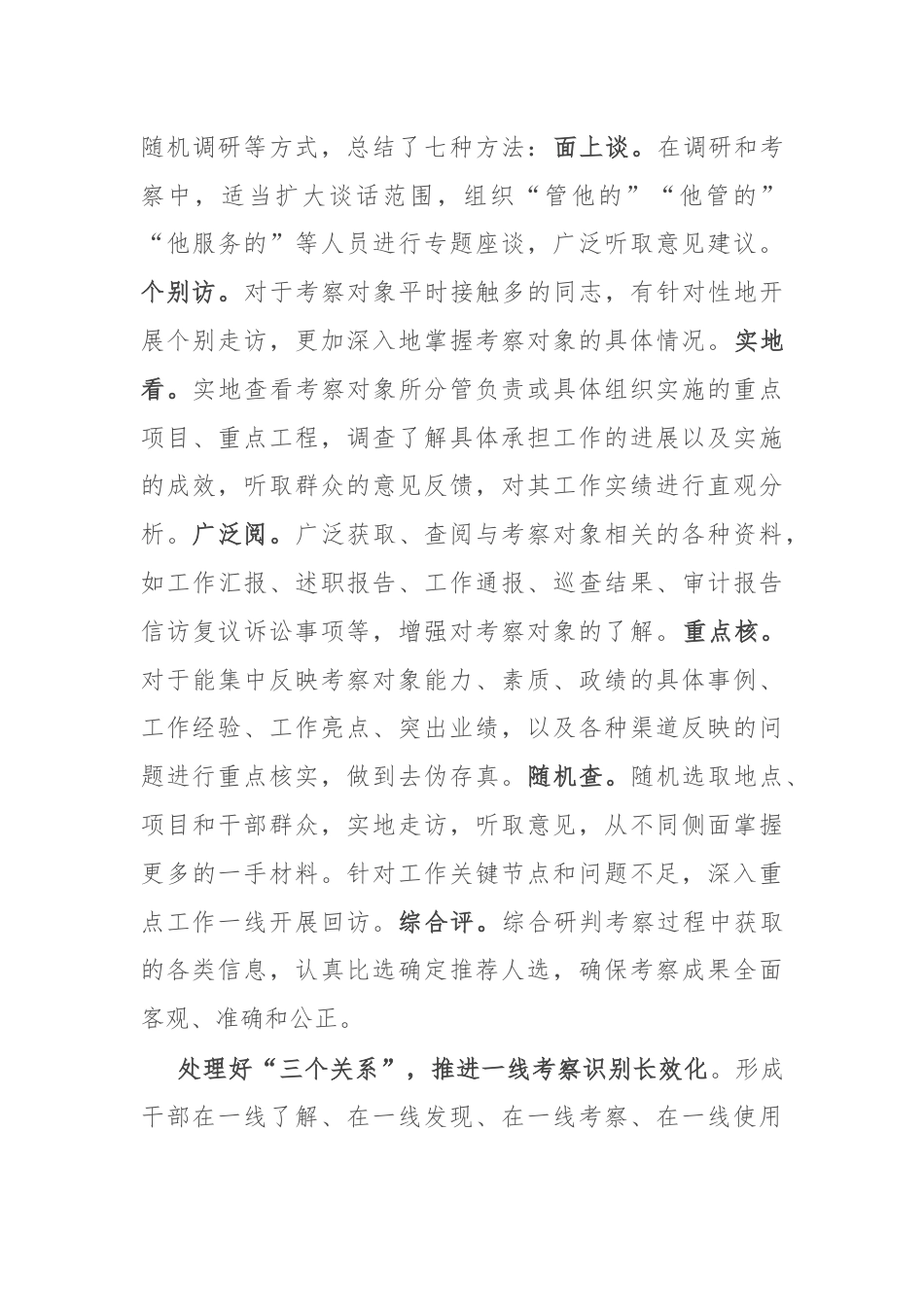 随机调研等方式，总结了七种方法：面上谈。在调研和考察中，适当扩大谈话范围，组织“管他的”“他管的”“他服务的”等人员进行专题座谈，广泛听取意见建议。个别访。对于考察对象平时接触多的同志，有针对性地开展个别走访，更加深入地掌握考察对象的具体情况。实地看。实地查看考察对象所分管负责或具体组织实施的重点项目、重点工程，调查了解具体承担工作的进展以及实施的成效，听取群众的意见反馈，对其工作实绩进行直观分析。广泛阅。广泛获取、查阅与考察对象相关的各种资料，如工作汇报、述职报告、工作通报、巡查结果、审计报告信访复议诉讼事项等，增强对考察对象的了解。重点核。对于能集中反映考察对象能力、素质、政绩的具体事例、工作经验、工作亮点、突出业绩，以及各种渠道反映的问题进行重点核实，做到去伪存真。随机查。随机选取地点、项目和干部群众，实地走访，听取意见，从不同侧面掌握更多的一手材料。针对工作关键节点和问题不足，深入重点工作一线开展回访。综合评。综合研判考察过程中获取的各类信息，认真比选确定推荐人选，确保考察成果全面客观、准确和公正。

处理好“三个关系”，推进一线考察识别长效化。形成干部在一线了解、在一线发现、在一线考察、在一线使用